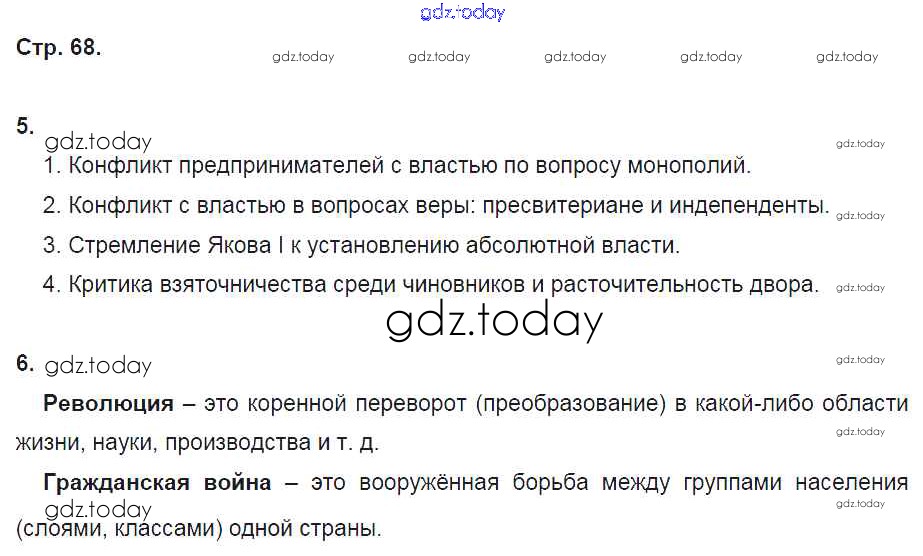 Стр. 68.

5.

1. Конфликт предпринимателей с властью по вопросу монополий.

2. Конфликт с властью в вопросах веры: пресвитериане и индепенденты.

3. Стремление Якова I к установлению абсолютной власти.

4. Критика взяточничества среди чиновников и расточительность двора.

6.

Революция – это коренной переворот (преобразование) в какой-либо области жизни, науки, производства и т. д.

Гражданская война – это вооружённая борьба между группами населения (слоями, классами) одной страны.

gdz.today